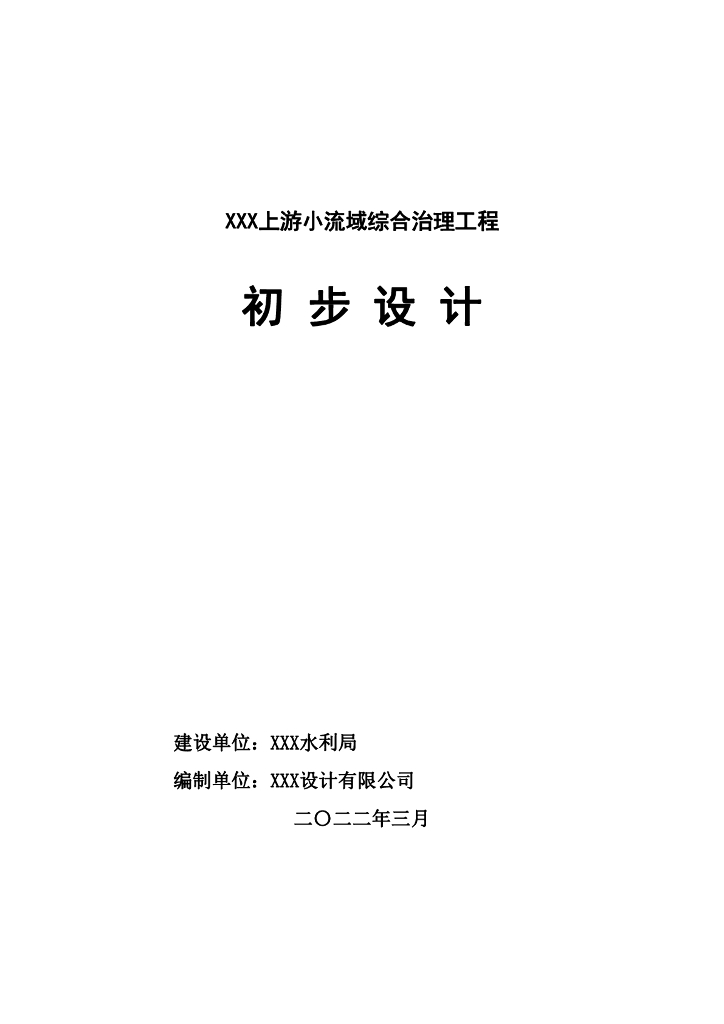 XXX上游小流域综合治理工程

初 步 设 计

建设单位：XXX水利局

编制单位：XXX设计有限公司

二〇二二年三月